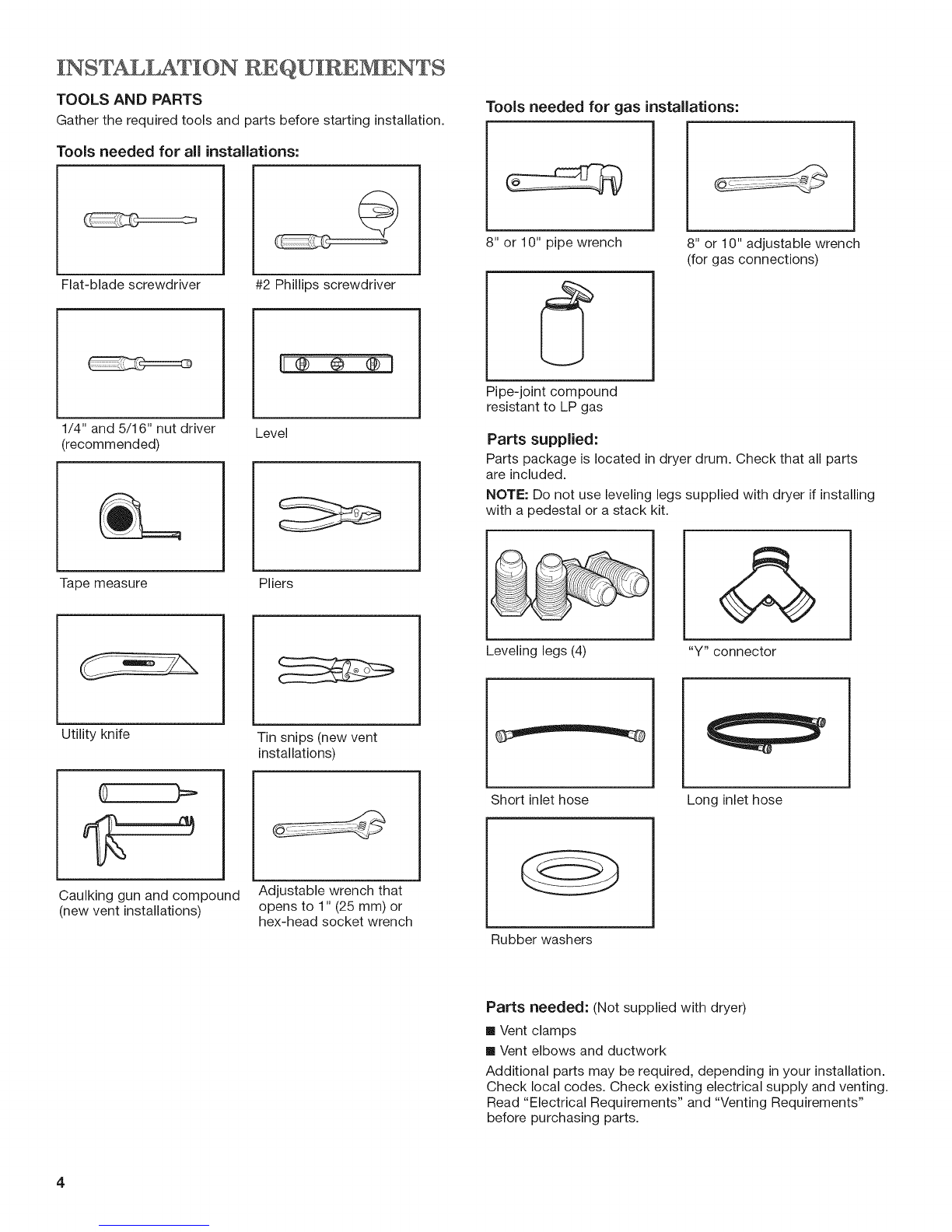 INSTALLATION REQUIREMENTS

TOOLS AND PARTS

Gather the required tools and parts before starting installation.

Tools needed for all installations:

Flat-blade screwdriver

#2 Phillips screwdriver

1/4" and 5/16" nut driver (recommended)

Level

Tape measure

Pliers

Utility knife

Tin snips (new vent installations)

Caulking gun and compound (new vent installations)

Adjustable wrench that opens to 1" (25 mm) or hex-head socket wrench

Tools needed for gas installations:

8" or 10" pipe wrench

8" or 10" adjustable wrench (for gas connections)

Pipe-joint compound resistant to LP gas

Parts supplied:

Parts package is located in dryer drum. Check that all parts are included.

NOTE: Do not use leveling legs supplied with dryer if installing with a pedestal or a stack kit.

Leveling legs (4)

"Y" connector

Short inlet hose

Long inlet hose

Rubber washers

Parts needed: (Not supplied with dryer)

■ Vent clamps

■ Vent elbows and ductwork

Additional parts may be required, depending in your installation. Check local codes. Check existing electrical supply and venting. Read "Electrical Requirements" and "Venting Requirements" before purchasing parts.

4